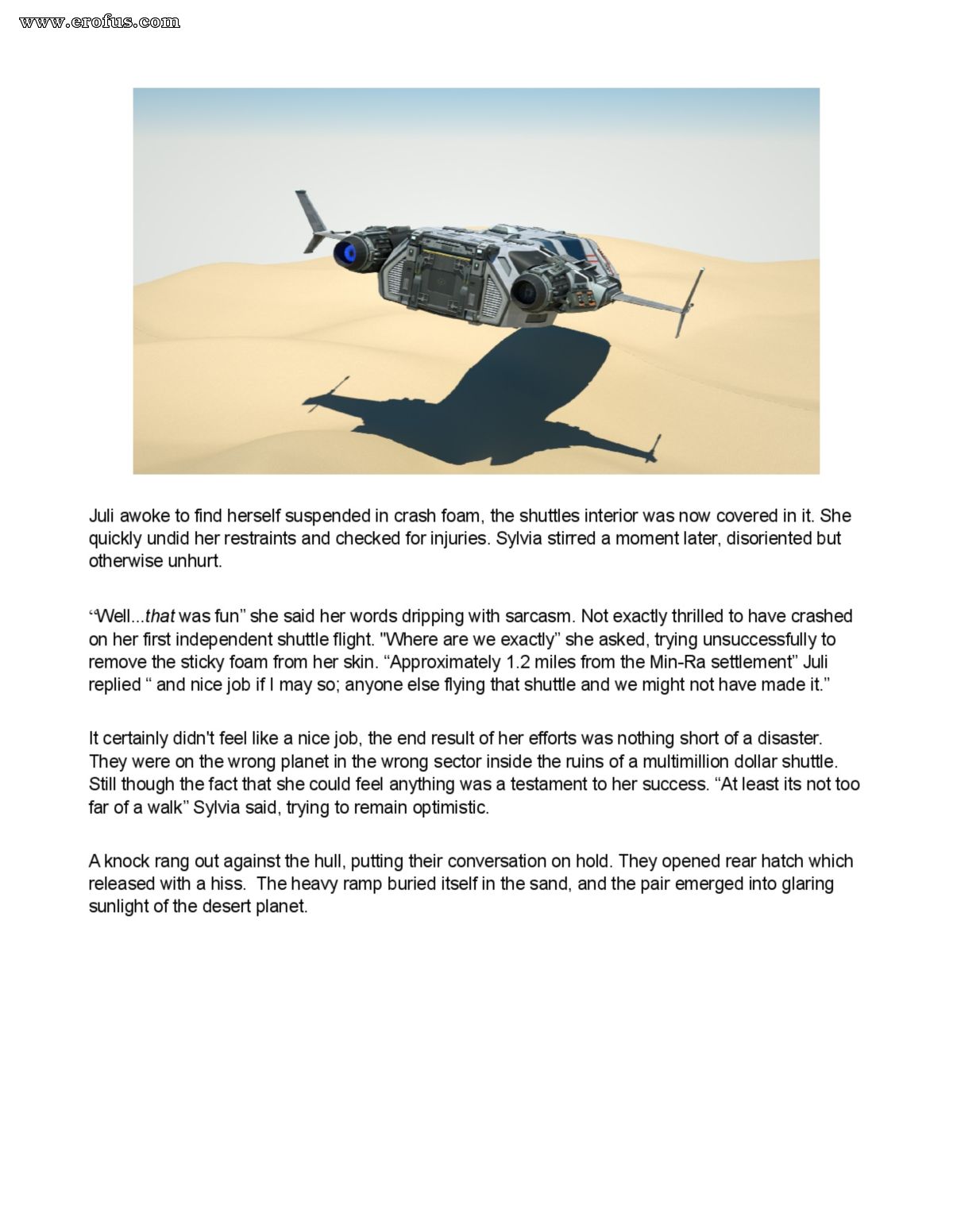 www.erofus.com

Juli awoke to find herself suspended in crash foam, the shuttles interior was now covered in it. She quickly undid her restraints and checked for injuries. Sylvia stirred a moment later, disoriented but otherwise unhurt.

“Well...that was fun” she said her words dripping with sarcasm. Not exactly thrilled to have crashed on her first independent shuttle flight. "Where are we exactly” she asked, trying unsuccessfully to remove the sticky foam from her skin. “Approximately 1.2 miles from the Min-Ra settlement” Juli replied “ and nice job if I may so; anyone else flying that shuttle and we might not have made it.”

It certainly didn't feel like a nice job, the end result of her efforts was nothing short of a disaster. They were on the wrong planet in the wrong sector inside the ruins of a multimillion dollar shuttle. Still though the fact that she could feel anything was a testament to her success. “At least its not too far of a walk” Sylvia said, trying to remain optimistic.

A knock rang out against the hull, putting their conversation on hold. They opened rear hatch which released with a hiss. The heavy ramp buried itself in the sand, and the pair emerged into glaring sunlight of the desert planet.